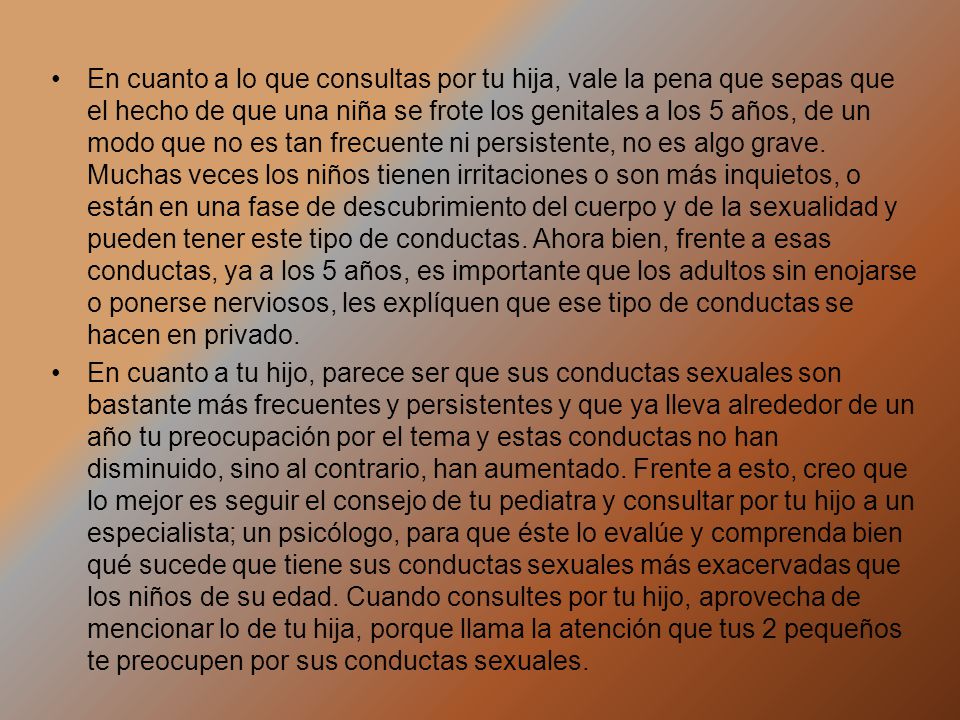 • En cuanto a lo que consultas por tu hija, vale la pena que sepas que el hecho de que una niña se frote los genitales a los 5 años, de un modo que no es tan frecuente ni persistente, no es algo grave. Muchas veces los niños tienen irritaciones o son más inquietos, o están en una fase de descubrimiento del cuerpo y de la sexualidad y pueden tener este tipo de conductas. Ahora bien, frente a esas conductas, ya a los 5 años, es importante que los adultos sin enojarse o ponerse nerviosos, les explíquen que ese tipo de conductas se hacen en privado.

• En cuanto a tu hijo, parece ser que sus conductas sexuales son bastante más frecuentes y persistentes y que ya lleva alrededor de un año tu preocupación por el tema y estas conductas no han disminuido, sino al contrario, han aumentado. Frente a esto, creo que lo mejor es seguir el consejo de tu pediatra y consultar por tu hijo a un especialista; un psicólogo, para que éste lo evalúe y comprenda bien qué sucede que tiene sus conductas sexuales más exacervadas que los niños de su edad. Cuando consultes por tu hijo, aprovecha de mencionar lo de tu hija, porque llama la atención que tus 2 pequeños te preocupen por sus conductas sexuales.